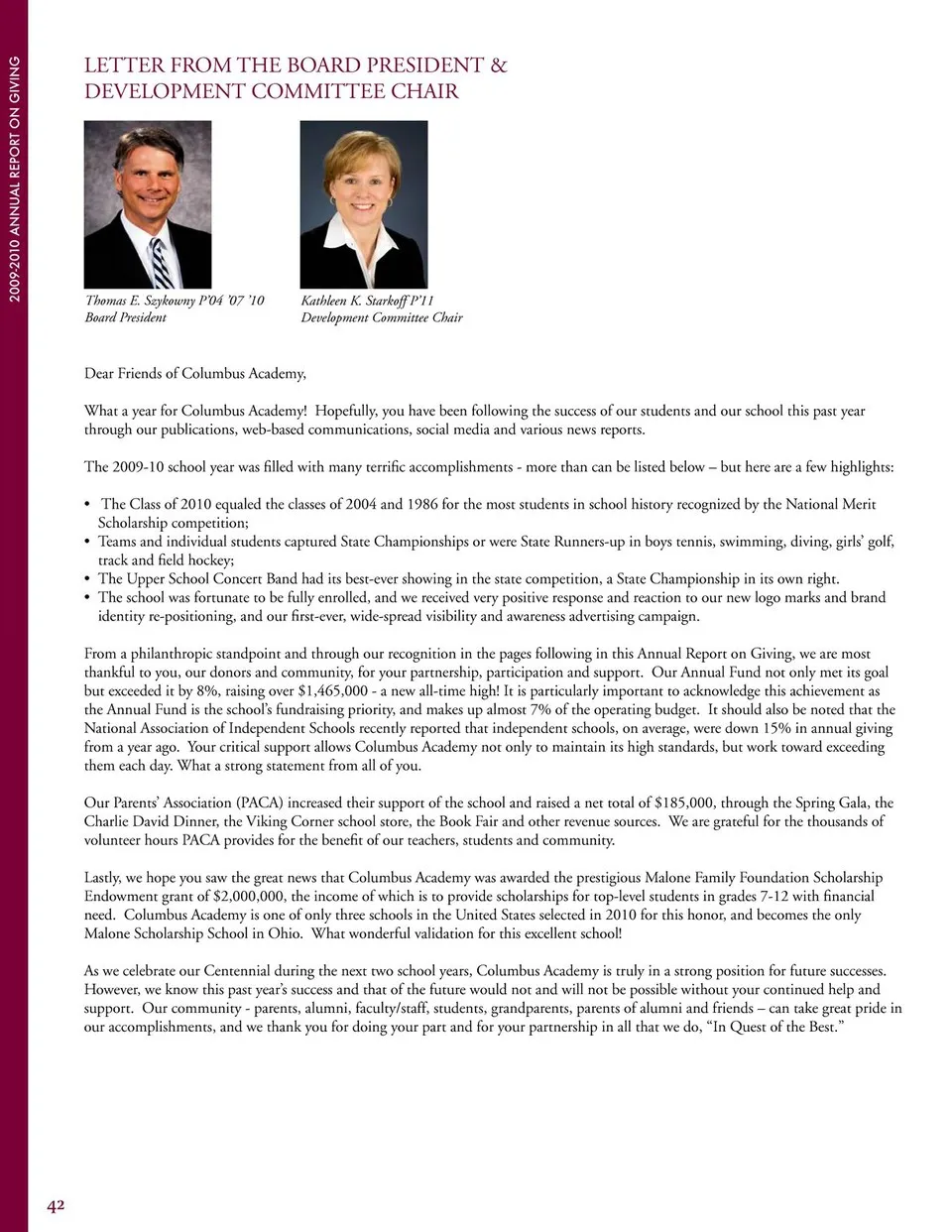 2009-2010 ANNUAL REPORT ON GIVING

LETTER FROM THE BOARD PRESIDENT & DEVELOPMENT COMMITTEE CHAIR

Thomas E. Szykowny P'04 '07 '10
Board President

Kathleen K. Starkoff P'11
Development Committee Chair

Dear Friends of Columbus Academy,

What a year for Columbus Academy! Hopefully, you have been following the success of our students and our school this past year through our publications, web-based communications, social media and various news reports.

The 2009-10 school year was filled with many terrific accomplishments - more than can be listed below – but here are a few highlights:

• The Class of 2010 equaled the classes of 2004 and 1986 for the most students in school history recognized by the National Merit Scholarship competition;
• Teams and individual students captured State Championships or were State Runners-up in boys tennis, swimming, diving, girls' golf, track and field hockey;
• The Upper School Concert Band had its best-ever showing in the state competition, a State Championship in its own right.
• The school was fortunate to be fully enrolled, and we received very positive response and reaction to our new logo marks and brand identity re-positioning, and our first-ever, wide-spread visibility and awareness advertising campaign.

From a philanthropic standpoint and through our recognition in the pages following in this Annual Report on Giving, we are most thankful to you, our donors and community, for your partnership, participation and support. Our Annual Fund not only met its goal but exceeded it by 8%, raising over $1,465,000 - a new all-time high! It is particularly important to acknowledge this achievement as the Annual Fund is the school's fundraising priority, and makes up almost 7% of the operating budget. It should also be noted that the National Association of Independent Schools recently reported that independent schools, on average, were down 15% in annual giving from a year ago. Your critical support allows Columbus Academy not only to maintain its high standards, but work toward exceeding them each day. What a strong statement from all of you.

Our Parents' Association (PACA) increased their support of the school and raised a net total of $185,000, through the Spring Gala, the Charlie David Dinner, the Viking Corner school store, the Book Fair and other revenue sources. We are grateful for the thousands of volunteer hours PACA provides for the benefit of our teachers, students and community.

Lastly, we hope you saw the great news that Columbus Academy was awarded the prestigious Malone Family Foundation Scholarship Endowment grant of $2,000,000, the income of which is to provide scholarships for top-level students in grades 7-12 with financial need. Columbus Academy is one of only three schools in the United States selected in 2010 for this honor, and becomes the only Malone Scholarship School in Ohio. What wonderful validation for this excellent school!

As we celebrate our Centennial during the next two school years, Columbus Academy is truly in a strong position for future successes. However, we know this past year's success and that of the future would not and will not be possible without your continued help and support. Our community - parents, alumni, faculty/staff, students, grandparents, parents of alumni and friends – can take great pride in our accomplishments, and we thank you for doing your part and for your partnership in all that we do, "In Quest of the Best."

42